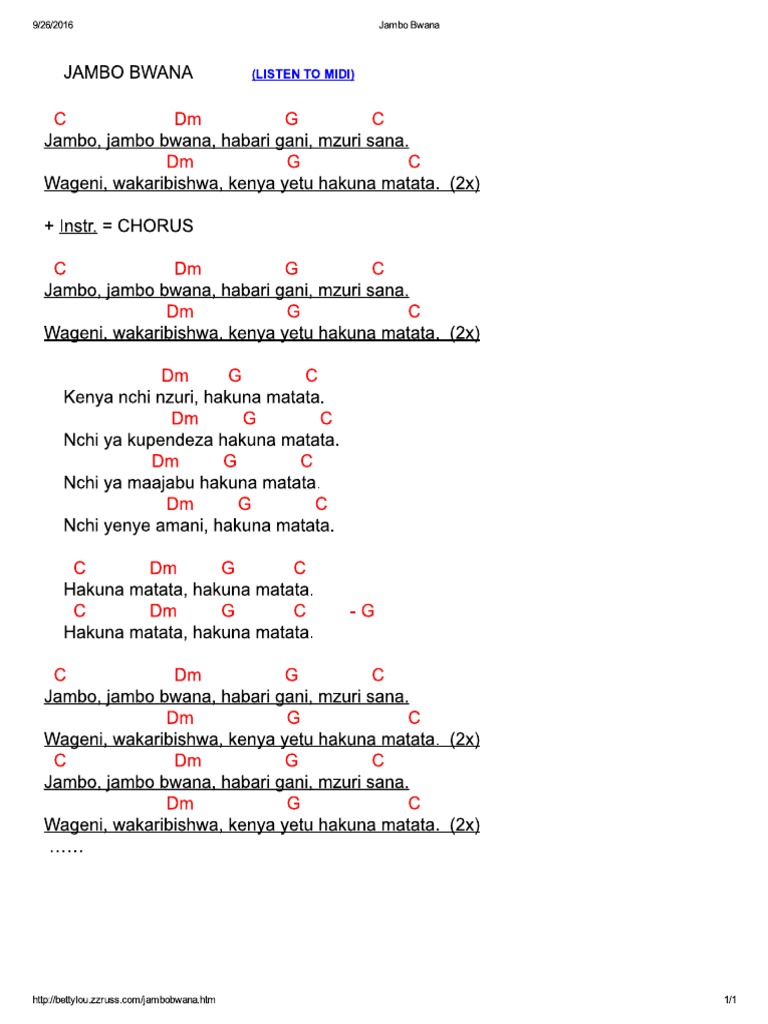 9/26/2016 Jambo Bwana

JAMBO BWANA (LISTEN TO MIDI)

C Dm G C
Jambo, jambo bwana, habari gani, mzuri sana.
Dm G C
Wageni, wakaribishwa, kenya yetu hakuna matata. (2x)

+ Instr. = CHORUS

C Dm G C
Jambo, jambo bwana, habari gani, mzuri sana.
Dm G C
Wageni, wakaribishwa, kenya yetu hakuna matata. (2x)

Dm G C
Kenya nchi nzuri, hakuna matata.
Dm G C
Nchi ya kupendeza hakuna matata.
Dm G C
Nchi ya maajabu hakuna matata.
Dm G C
Nchi yenye amani, hakuna matata.

C Dm G C
Hakuna matata, hakuna matata.
C Dm G C - G
Hakuna matata, hakuna matata.

C Dm G C
Jambo, jambo bwana, habari gani, mzuri sana.
Dm G C
Wageni, wakaribishwa, kenya yetu hakuna matata. (2x)
C Dm G C
Jambo, jambo bwana, habari gani, mzuri sana.
Dm G C
Wageni, wakaribishwa, kenya yetu hakuna matata. (2x)
……

http://bettylou.zzruss.com/jambobwana.htm 1/1